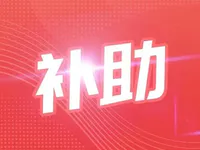 补助